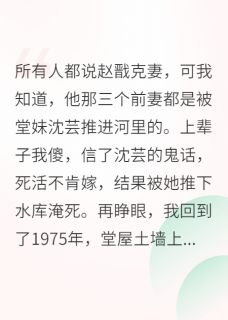 所有人都说赵戬克妻，可我知道，他那三个前妻都是被堂妹沈芸推进河里的。上辈子我傻，信了沈芸的鬼话，死活不肯嫁，结果被她推下水库淹死。再睁眼，我回到了1975年，堂屋土墙上...